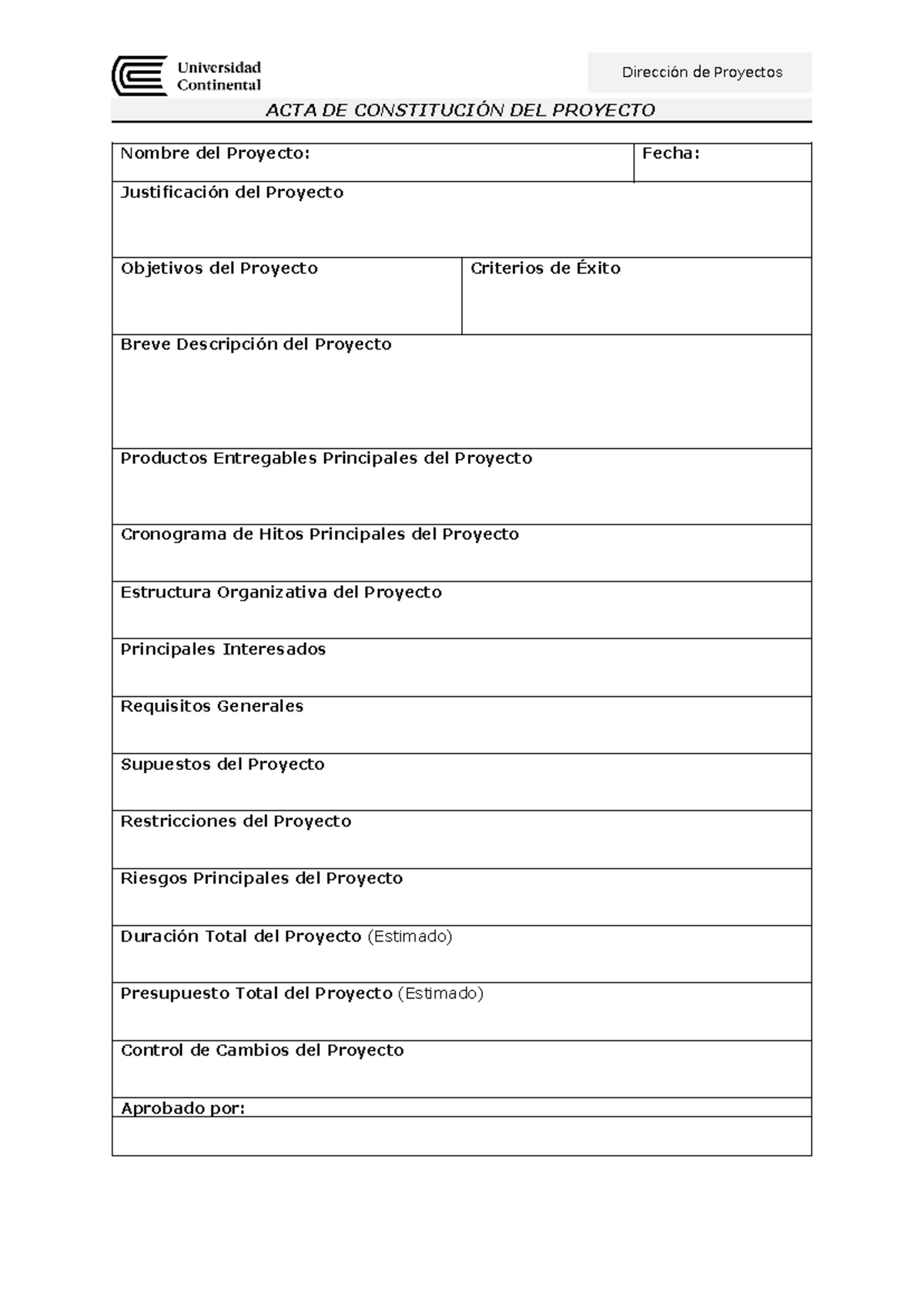 Universidad
Continental

Dirección de Proyectos

ACTA DE CONSTITUCIÓN DEL PROYECTO

Nombre del Proyecto:

Fecha:

Justificación del Proyecto

Objetivos del Proyecto

Criterios de Éxito

Breve Descripción del Proyecto

Productos Entregables Principales del Proyecto

Cronograma de Hitos Principales del Proyecto

Estructura Organizativa del Proyecto

Principales Interesados

Requisitos Generales

Supuestos del Proyecto

Restricciones del Proyecto

Riesgos Principales del Proyecto

Duración Total del Proyecto (Estimado)

Presupuesto Total del Proyecto (Estimado)

Control de Cambios del Proyecto

Aprobado por: